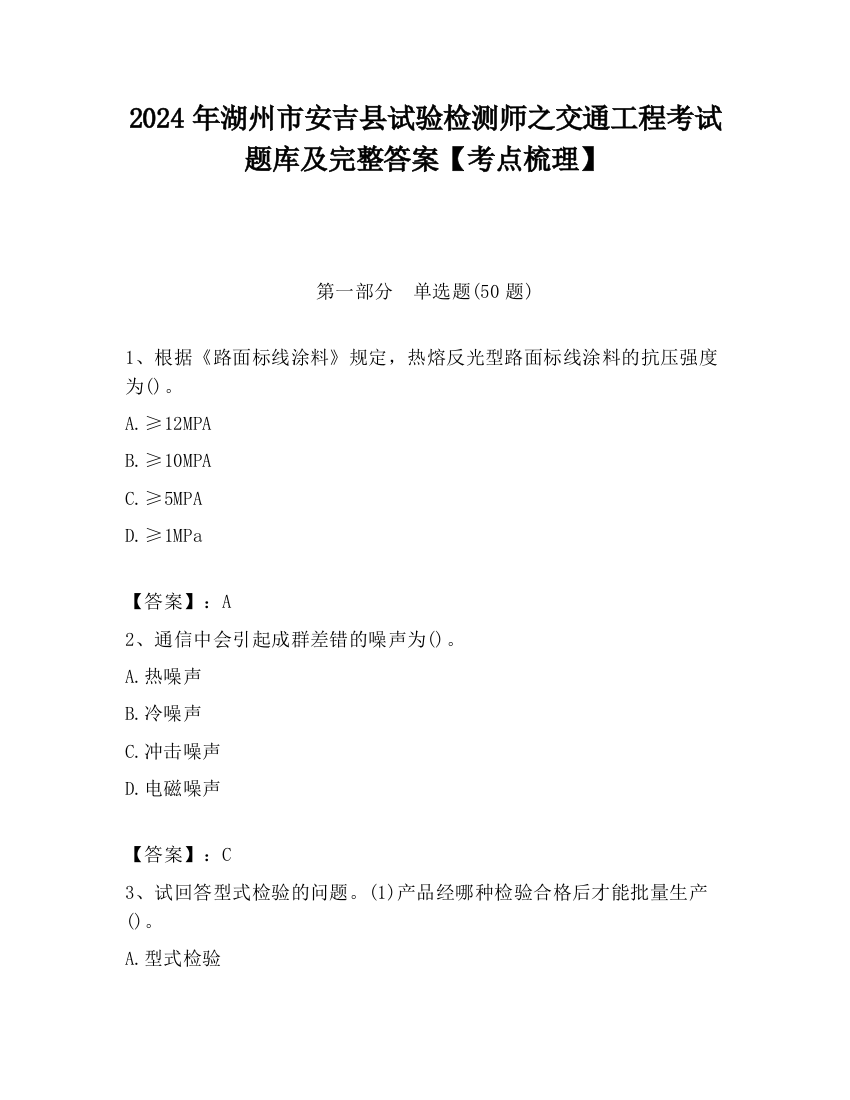 2024 年湖州市安吉县试验检测师之交通工程考试题库及完整答案【考点梳理】

第一部分　单选题(50 题)

1、根据《路面标线涂料》规定，热熔反光型路面标线涂料的抗压强度为()。

A. ≥12MPA

B. ≥10MPA

C. ≥5MPA

D. ≥1MPa

【答案】：A

2、通信中会引起成群差错的噪声为()。

A. 热噪声

B. 冷噪声

C. 冲击噪声

D. 电磁噪声

【答案】：C

3、试回答型式检验的问题。(1)产品经哪种检验合格后才能批量生产()。

A. 型式检验